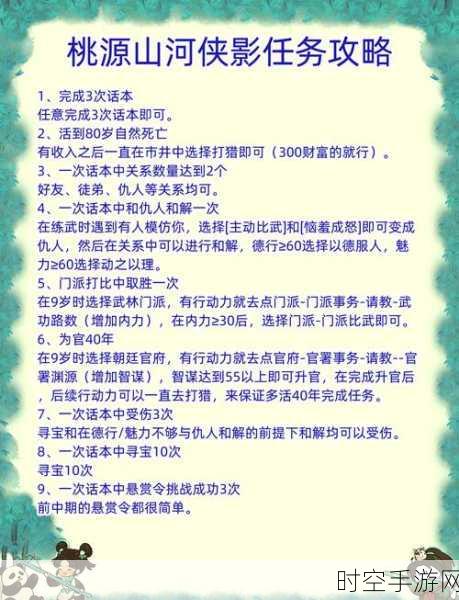 桃源山河侠影任务攻略

1、完成3次话本
任意完成3次话本即可。
2、活到80岁自然死亡
有收入之后一直在市井中选择打猎即可（300财富的就行）。
3、一次话本中关系数量达到2个
好友、徒弟、仇人等关系均可。
4、一次话本中和仇人和解一次
在练武时遇到有人模仿你，选择[主动比武]和[恼羞成怒]即可变成仇人，然后在关系中可以进行和解，德行≥60选择以德服人，魅力≥60选择动之以理。
5、门派打比中取胜一次
在9岁时选择武林门派，有行动力就去点门派-门派事务-请教-武功路数（增加内力），在内力≥30后，选择门派-门派比武即可。
6、为官40年
在9岁时选择朝廷官府，有行动力就去点官府-官署事务-请教--官署渊源（增加智谋），智谋达到55以上即可升官，在完成升官后，后续行动力可以一直去打猎，来保证多活40年完成任务。
7、一次话本中受伤3次
寻宝和在德行/魅力不够与仇人和解的前提下和解均可以受伤。
8、一次话本中寻宝10次
寻宝10次
9、一次话本中悬赏令挑战成功3次
前中期的悬赏令都很简单。

时空手游网